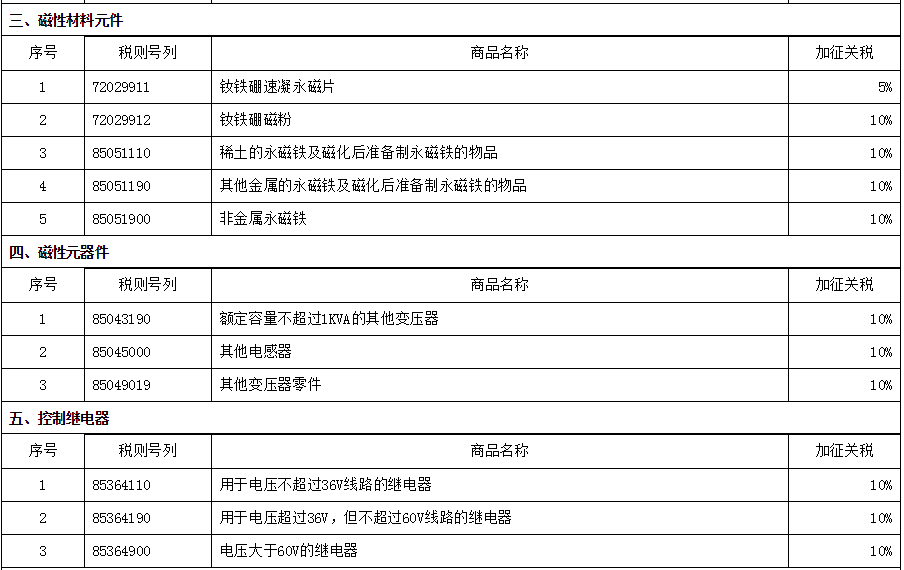 三、磁性材料元件

| 序号 | 税则号列 | 商品名称 | 加征关税 |
|---|---|---|---|
| 1 | 72029911 | 钕铁硼速凝永磁片 | 5% |
| 2 | 72029912 | 钕铁硼磁粉 | 10% |
| 3 | 85051110 | 稀土的永磁铁及磁化后准备制永磁铁的物品 | 10% |
| 4 | 85051190 | 其他金属的永磁铁及磁化后准备制永磁铁的物品 | 10% |
| 5 | 85051900 | 非金属永磁铁 | 10% |

四、磁性元器件

| 序号 | 税则号列 | 商品名称 | 加征关税 |
|---|---|---|---|
| 1 | 85043190 | 额定容量不超过1KVA的其他变压器 | 10% |
| 2 | 85045000 | 其他电感器 | 10% |
| 3 | 85049019 | 其他变压器零件 | 10% |

五、控制继电器

| 序号 | 税则号列 | 商品名称 | 加征关税 |
|---|---|---|---|
| 1 | 85364110 | 用于电压不超过36V线路的继电器 | 10% |
| 2 | 85364190 | 用于电压超过36V，但不超过60V线路的继电器 | 10% |
| 3 | 85364900 | 电压大于60V的继电器 | 10% |